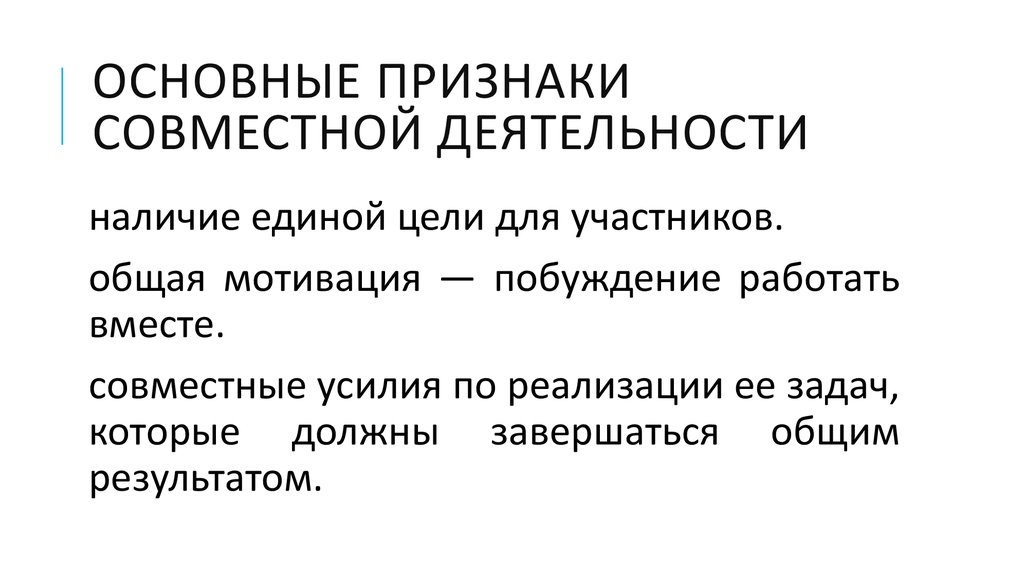 ОСНОВНЫЕ ПРИЗНАКИ СОВМЕСТНОЙ ДЕЯТЕЛЬНОСТИ

наличие единой цели для участников.

общая мотивация — побуждение работать вместе.

совместные усилия по реализации ее задач, которые должны завершаться общим результатом.